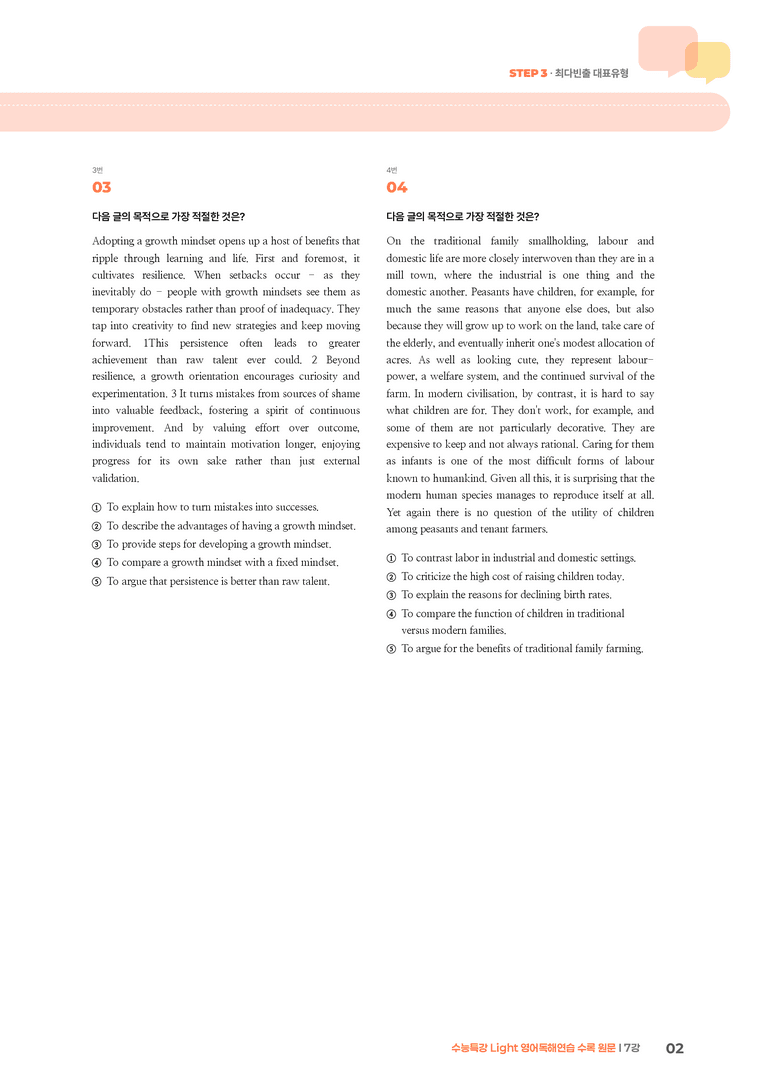 STEP 3 · 최다빈출 대표유형

3번
03

다음 글의 목적으로 가장 적절한 것은?

Adopting a growth mindset opens up a host of benefits that ripple through learning and life. First and foremost, it cultivates resilience. When setbacks occur – as they inevitably do – people with growth mindsets see them as temporary obstacles rather than proof of inadequacy. They tap into creativity to find new strategies and keep moving forward. 1This persistence often leads to greater achievement than raw talent ever could. 2 Beyond resilience, a growth orientation encourages curiosity and experimentation. 3 It turns mistakes from sources of shame into valuable feedback, fostering a spirit of continuous improvement. And by valuing effort over outcome, individuals tend to maintain motivation longer, enjoying progress for its own sake rather than just external validation.

① To explain how to turn mistakes into successes.
② To describe the advantages of having a growth mindset.
③ To provide steps for developing a growth mindset.
④ To compare a growth mindset with a fixed mindset.
⑤ To argue that persistence is better than raw talent.

4번
04

다음 글의 목적으로 가장 적절한 것은?

On the traditional family smallholding, labour and domestic life are more closely interwoven than they are in a mill town, where the industrial is one thing and the domestic another. Peasants have children, for example, for much the same reasons that anyone else does, but also because they will grow up to work on the land, take care of the elderly, and eventually inherit one's modest allocation of acres. As well as looking cute, they represent labour-power, a welfare system, and the continued survival of the farm. In modern civilisation, by contrast, it is hard to say what children are for. They don't work, for example, and some of them are not particularly decorative. They are expensive to keep and not always rational. Caring for them as infants is one of the most difficult forms of labour known to humankind. Given all this, it is surprising that the modern human species manages to reproduce itself at all. Yet again there is no question of the utility of children among peasants and tenant farmers.

① To contrast labor in industrial and domestic settings.
② To criticize the high cost of raising children today.
③ To explain the reasons for declining birth rates.
④ To compare the function of children in traditional versus modern families.
⑤ To argue for the benefits of traditional family farming.

수능특강 Light 영어독해연습 수록 원문 | 7강 02